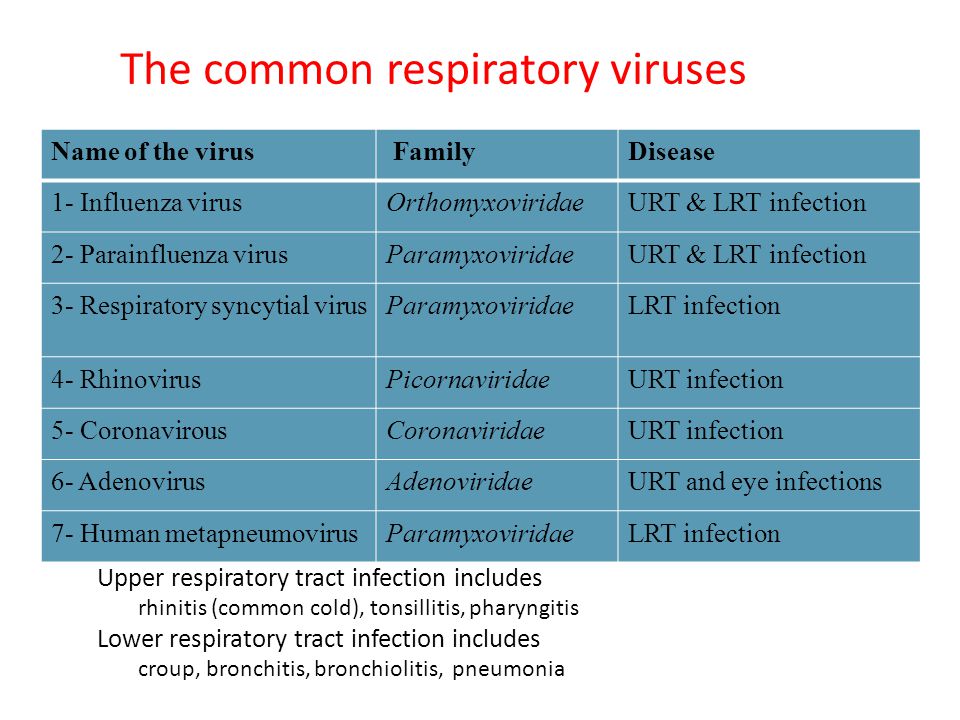 The common respiratory viruses

| Name of the virus | Family | Disease |
|---|---|---|
| 1- Influenza virus | Orthomyxoviridae | URT & LRT infection |
| 2- Parainfluenza virus | Paramyxoviridae | URT & LRT infection |
| 3- Respiratory syncytial virus | Paramyxoviridae | LRT infection |
| 4- Rhinovirus | Picornaviridae | URT infection |
| 5- Coronavirous | Coronaviridae | URT infection |
| 6- Adenovirus | Adenoviridae | URT and eye infections |
| 7- Human metapneumovirus | Paramyxoviridae | LRT infection |

Upper respiratory tract infection includes
rhinitis (common cold), tonsillitis, pharyngitis
Lower respiratory tract infection includes
croup, bronchitis, bronchiolitis, pneumonia